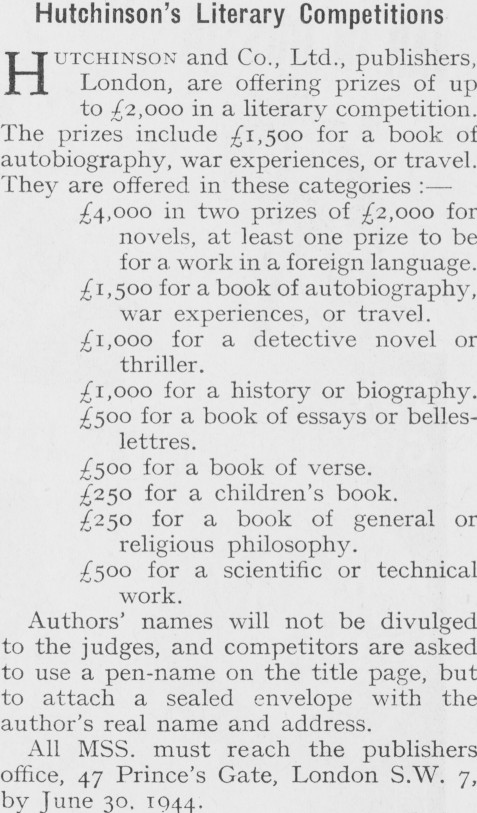 Hutchinson's Literary Competitions

HUTCHINSON and Co., Ltd., publishers, London, are offering prizes of up to £2,000 in a literary competition. The prizes include £1,500 for a book of autobiography, war experiences, or travel. They are offered in these categories :—

£4,000 in two prizes of £2,000 for novels, at least one prize to be for a work in a foreign language.

£1,500 for a book of autobiography, war experiences, or travel.

£1,000 for a detective novel or thriller.

£1,000 for a history or biography.

£500 for a book of essays or belles-lettres.

£500 for a book of verse.

£250 for a children's book.

£250 for a book of general or religious philosophy.

£500 for a scientific or technical work.

Authors' names will not be divulged to the judges, and competitors are asked to use a pen-name on the title page, but to attach a sealed envelope with the author's real name and address.

All MSS. must reach the publishers office, 47 Prince's Gate, London S.W. 7, by June 30. 1944.